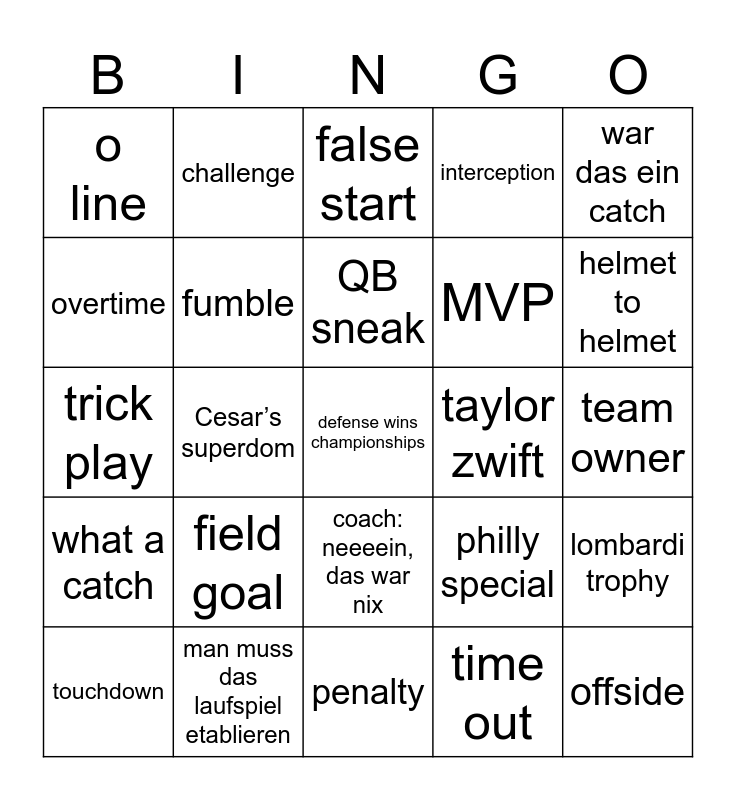 | B | I | N | G | O |
|---|---|---|---|---|
| o line | challenge | false start | interception | war das ein catch |
| overtime | fumble | QB sneak | MVP | helmet to helmet |
| trick play | Cesar's superdom | defense wins championships | taylor zwift | team owner |
| what a catch | field goal | coach: neeeein, das war nix | philly special | lombardi trophy |
| touchdown | man muss das laufspiel etablieren | penalty | time out | offside |